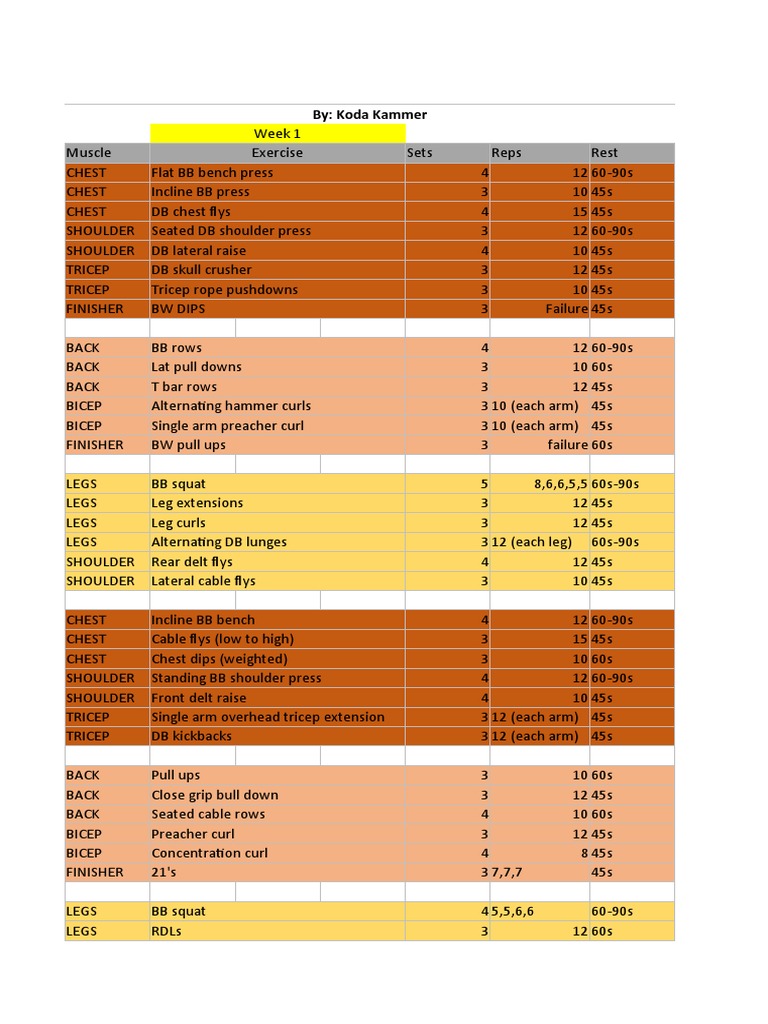 By: Koda Kammer

Week 1

| Muscle | Exercise | Sets | Reps | Rest |
|---|---|---|---|---|
| CHEST | Flat BB bench press | 4 | 12 | 60-90s |
| CHEST | Incline BB press | 3 | 10 | 45s |
| CHEST | DB chest flys | 4 | 15 | 45s |
| SHOULDER | Seated DB shoulder press | 3 | 12 | 60-90s |
| SHOULDER | DB lateral raise | 4 | 10 | 45s |
| TRICEP | DB skull crusher | 3 | 12 | 45s |
| TRICEP | Tricep rope pushdowns | 3 | 10 | 45s |
| FINISHER | BW DIPS | 3 | Failure | 45s |
| | | | | |
| BACK | BB rows | 4 | 12 | 60-90s |
| BACK | Lat pull downs | 3 | 10 | 60s |
| BACK | T bar rows | 3 | 12 | 45s |
| BICEP | Alternating hammer curls | 3 | 10 (each arm) | 45s |
| BICEP | Single arm preacher curl | 3 | 10 (each arm) | 45s |
| FINISHER | BW pull ups | 3 | failure | 60s |
| | | | | |
| LEGS | BB squat | 5 | 8,6,6,5,5 | 60s-90s |
| LEGS | Leg extensions | 3 | 12 | 45s |
| LEGS | Leg curls | 3 | 12 | 45s |
| LEGS | Alternating DB lunges | 3 | 12 (each leg) | 60s-90s |
| SHOULDER | Rear delt flys | 4 | 12 | 45s |
| SHOULDER | Lateral cable flys | 3 | 10 | 45s |
| | | | | |
| CHEST | Incline BB bench | 4 | 12 | 60-90s |
| CHEST | Cable flys (low to high) | 3 | 15 | 45s |
| CHEST | Chest dips (weighted) | 3 | 10 | 60s |
| SHOULDER | Standing BB shoulder press | 4 | 12 | 60-90s |
| SHOULDER | Front delt raise | 4 | 10 | 45s |
| TRICEP | Single arm overhead tricep extension | 3 | 12 (each arm) | 45s |
| TRICEP | DB kickbacks | 3 | 12 (each arm) | 45s |
| | | | | |
| BACK | Pull ups | 3 | 10 | 60s |
| BACK | Close grip bull down | 3 | 12 | 45s |
| BACK | Seated cable rows | 4 | 10 | 60s |
| BICEP | Preacher curl | 3 | 12 | 45s |
| BICEP | Concentration curl | 4 | 8 | 45s |
| FINISHER | 21's | 3 | 7,7,7 | 45s |
| | | | | |
| LEGS | BB squat | 4 | 5,5,6,6 | 60-90s |
| LEGS | RDLs | 3 | 12 | 60s |